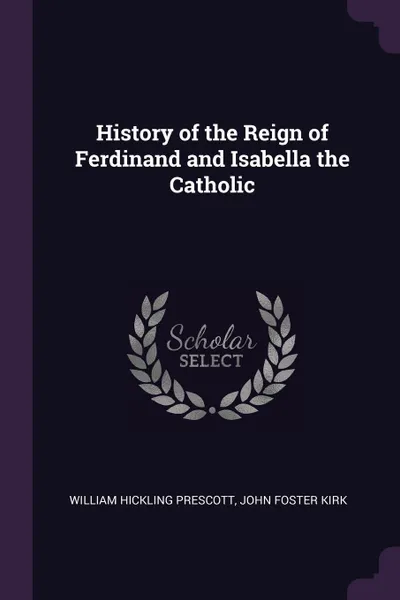 History of the Reign of Ferdinand and Isabella the Catholic

Scholar SELECT

WILLIAM HICKLING PRESCOTT, JOHN FOSTER KIRK